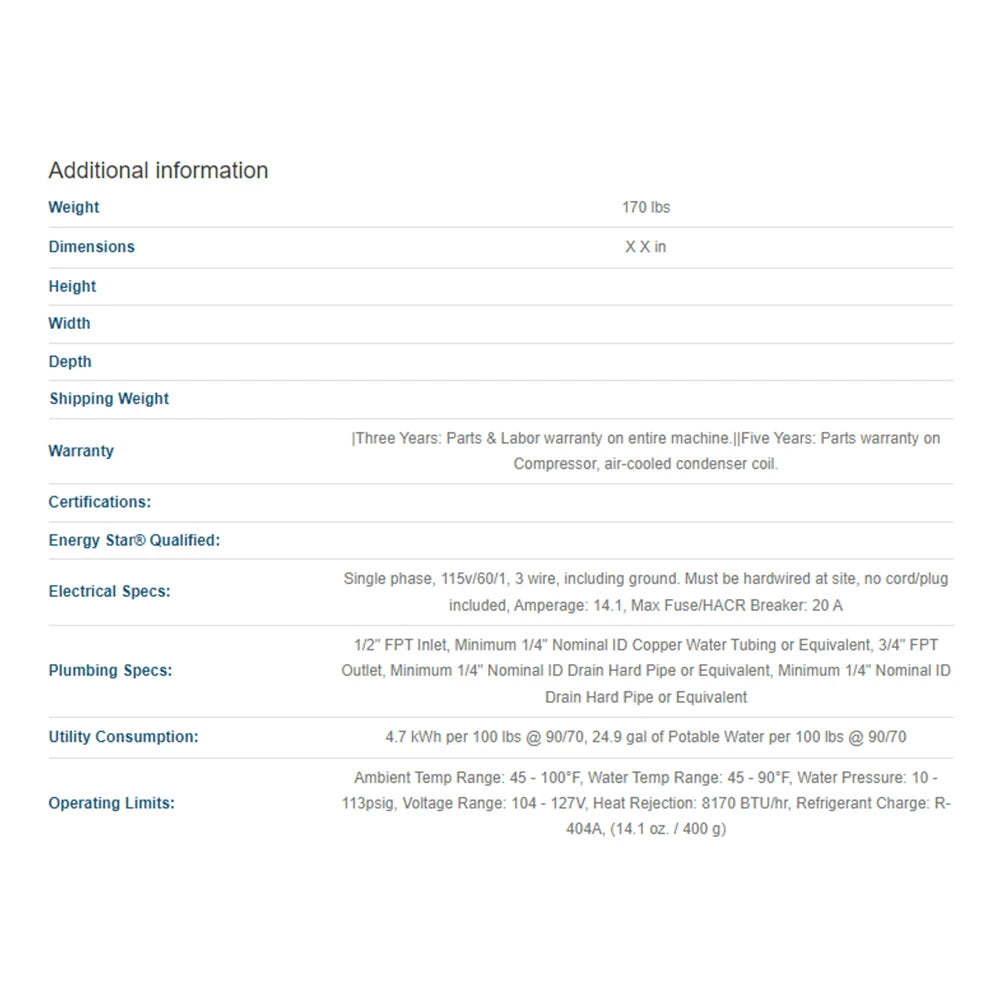 Additional information

| | |
|---|---|
| Weight | 170 lbs |
| Dimensions | X X in |
| Height | |
| Width | |
| Depth | |
| Shipping Weight | |
| Warranty | \|Three Years: Parts & Labor warranty on entire machine.\|\|Five Years: Parts warranty on Compressor, air-cooled condenser coil. |
| Certifications: | |
| Energy Star® Qualified: | |
| Electrical Specs: | Single phase, 115v/60/1, 3 wire, including ground. Must be hardwired at site, no cord/plug included, Amperage: 14.1, Max Fuse/HACR Breaker: 20 A |
| Plumbing Specs: | 1/2" FPT Inlet, Minimum 1/4" Nominal ID Copper Water Tubing or Equivalent, 3/4" FPT Outlet, Minimum 1/4" Nominal ID Drain Hard Pipe or Equivalent, Minimum 1/4" Nominal ID Drain Hard Pipe or Equivalent |
| Utility Consumption: | 4.7 kWh per 100 lbs @ 90/70, 24.9 gal of Potable Water per 100 lbs @ 90/70 |
| Operating Limits: | Ambient Temp Range: 45 - 100°F, Water Temp Range: 45 - 90°F, Water Pressure: 10 - 113psig, Voltage Range: 104 - 127V, Heat Rejection: 8170 BTU/hr, Refrigerant Charge: R-404A, (14.1 oz. / 400 g) |